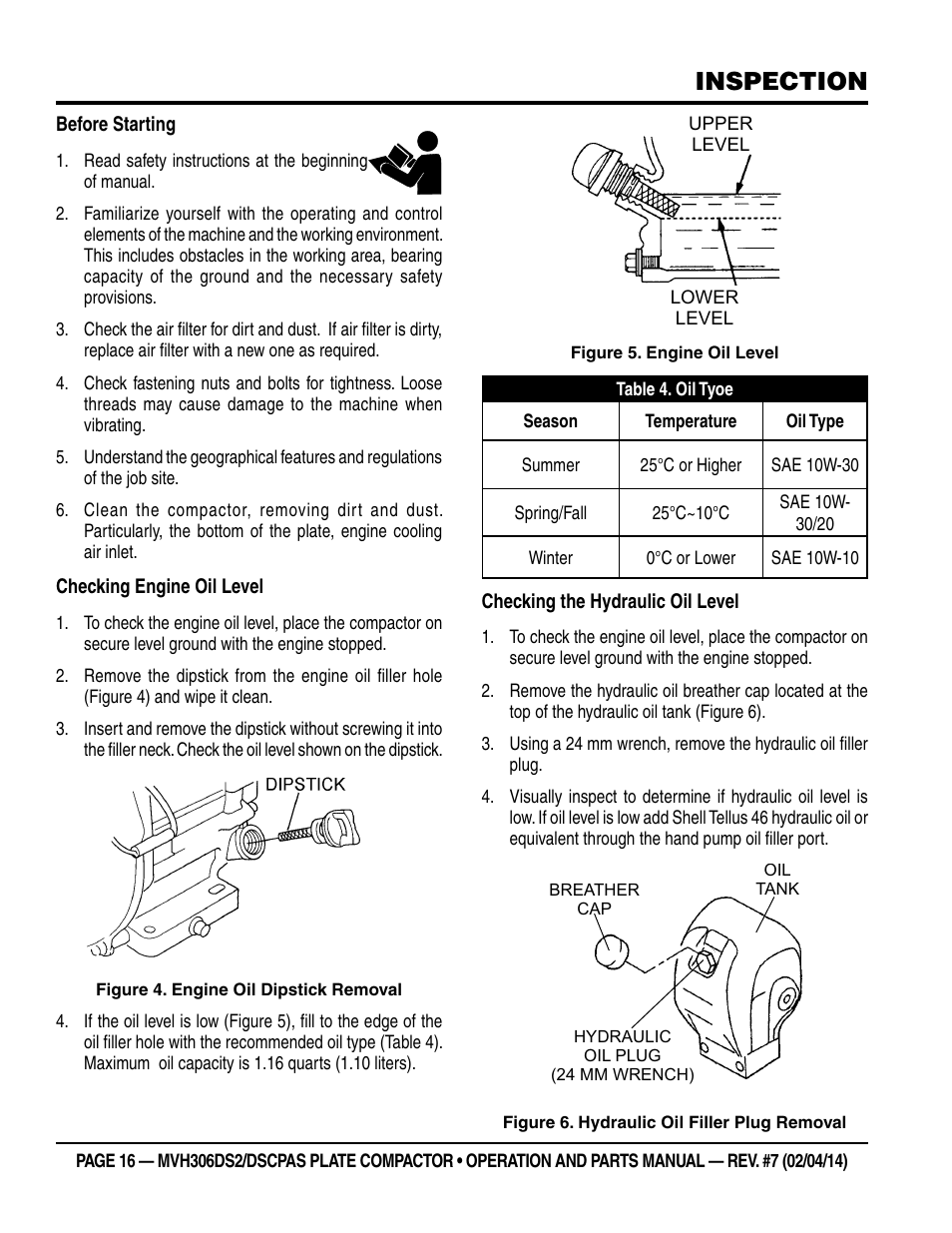 INSPECTION

Before Starting

1. Read safety instructions at the beginning of manual.

2. Familiarize yourself with the operating and control elements of the machine and the working environment. This includes obstacles in the working area, bearing capacity of the ground and the necessary safety provisions.

3. Check the air filter for dirt and dust. If air filter is dirty, replace air filter with a new one as required.

4. Check fastening nuts and bolts for tightness. Loose threads may cause damage to the machine when vibrating.

5. Understand the geographical features and regulations of the job site.

6. Clean the compactor, removing dirt and dust. Particularly, the bottom of the plate, engine cooling air inlet.

Checking Engine Oil Level

1. To check the engine oil level, place the compactor on secure level ground with the engine stopped.

2. Remove the dipstick from the engine oil filler hole (Figure 4) and wipe it clean.

3. Insert and remove the dipstick without screwing it into the filler neck. Check the oil level shown on the dipstick.

DIPSTICK

Figure 4. Engine Oil Dipstick Removal

4. If the oil level is low (Figure 5), fill to the edge of the oil filler hole with the recommended oil type (Table 4). Maximum oil capacity is 1.16 quarts (1.10 liters).

UPPER LEVEL

LOWER LEVEL

Figure 5. Engine Oil Level

Table 4. Oil Tyoe

| Season | Temperature | Oil Type |
|---|---|---|
| Summer | 25°C or Higher | SAE 10W-30 |
| Spring/Fall | 25°C~10°C | SAE 10W-30/20 |
| Winter | 0°C or Lower | SAE 10W-10 |

Checking the Hydraulic Oil Level

1. To check the engine oil level, place the compactor on secure level ground with the engine stopped.

2. Remove the hydraulic oil breather cap located at the top of the hydraulic oil tank (Figure 6).

3. Using a 24 mm wrench, remove the hydraulic oil filler plug.

4. Visually inspect to determine if hydraulic oil level is low. If oil level is low add Shell Tellus 46 hydraulic oil or equivalent through the hand pump oil filler port.

BREATHER CAP

OIL TANK

HYDRAULIC OIL PLUG (24 MM WRENCH)

Figure 6. Hydraulic Oil Filler Plug Removal

PAGE 16 — MVH306DS2/DSCPAS PLATE COMPACTOR • OPERATION AND PARTS MANUAL — REV. #7 (02/04/14)